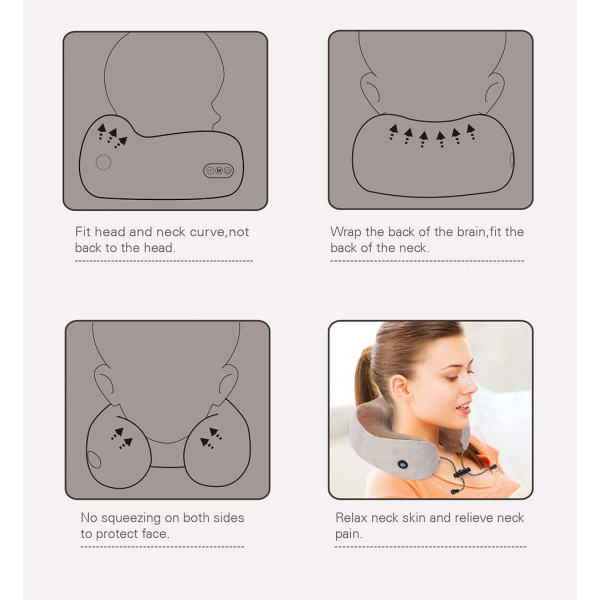 Fit head and neck curve,not back to the head.

Wrap the back of the brain,fit the back of the neck.

No squeezing on both sides to protect face.

Relax neck skin and relieve neck pain.